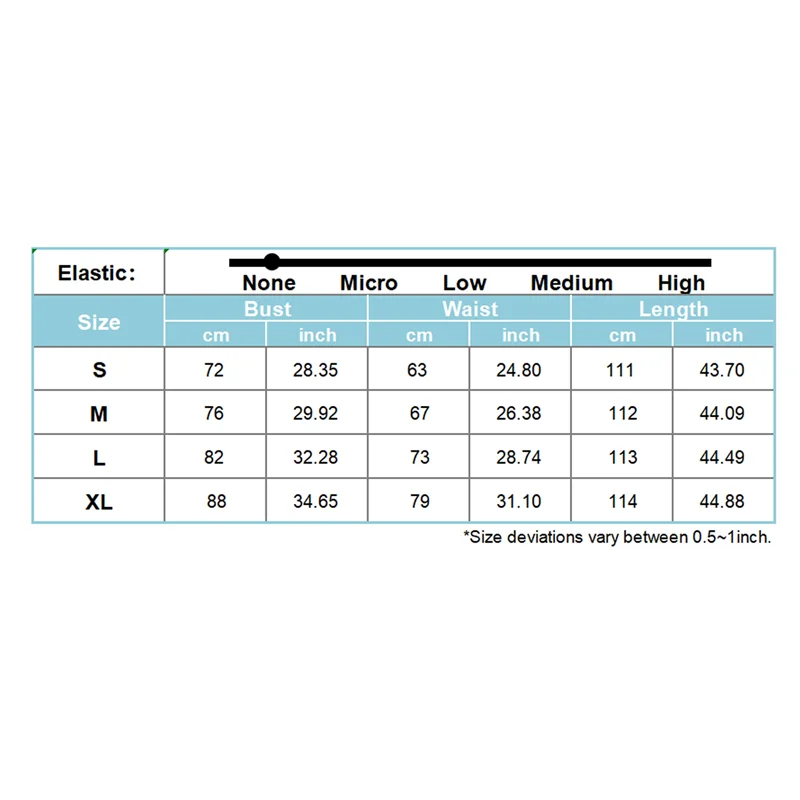 Elastic: None Micro Low Medium High

| Size | Bust cm | Bust inch | Waist cm | Waist inch | Length cm | Length inch |
|---|---|---|---|---|---|---|
| S | 72 | 28.35 | 63 | 24.80 | 111 | 43.70 |
| M | 76 | 29.92 | 67 | 26.38 | 112 | 44.09 |
| L | 82 | 32.28 | 73 | 28.74 | 113 | 44.49 |
| XL | 88 | 34.65 | 79 | 31.10 | 114 | 44.88 |

*Size deviations vary between 0.5~1inch.